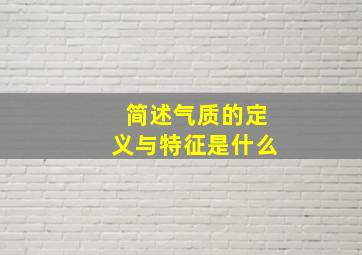 简述气质的定义与特征是什么